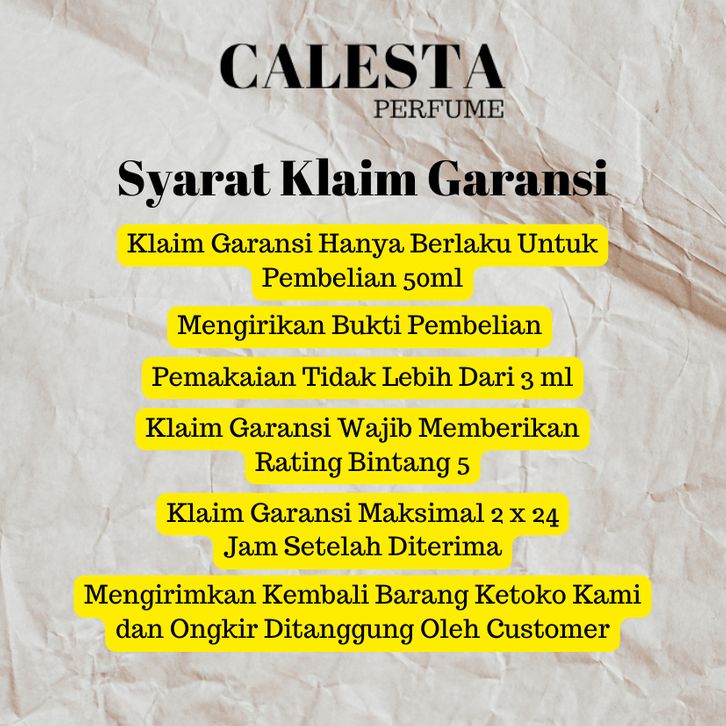 CALESTA
PERFUME

Syarat Klaim Garansi

Klaim Garansi Hanya Berlaku Untuk Pembelian 50ml

Mengirikan Bukti Pembelian

Pemakaian Tidak Lebih Dari 3 ml

Klaim Garansi Wajib Memberikan Rating Bintang 5

Klaim Garansi Maksimal 2 x 24 Jam Setelah Diterima

Mengirimkan Kembali Barang Ketoko Kami dan Ongkir Ditanggung Oleh Customer